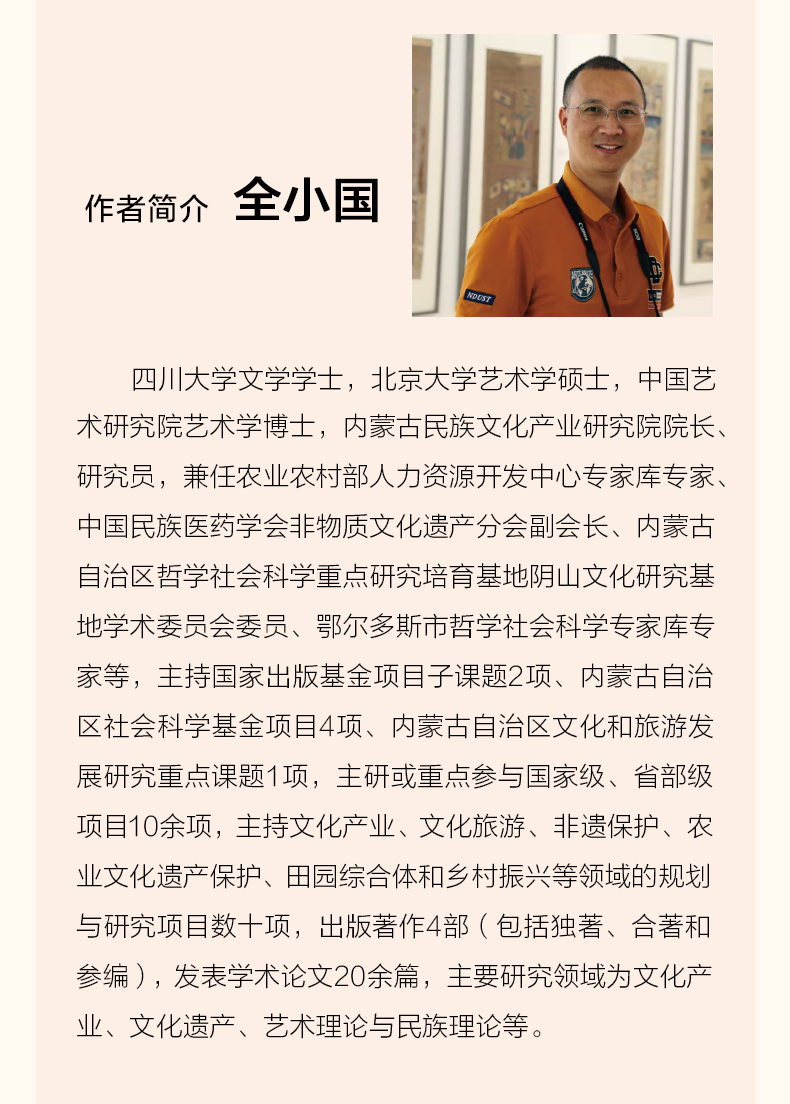 作者简介 全小国

四川大学文学学士，北京大学艺术学硕士，中国艺术研究院艺术学博士，内蒙古民族文化产业研究院院长、研究员，兼任农业农村部人力资源开发中心专家库专家、中国民族医药学会非物质文化遗产分会副会长、内蒙古自治区哲学社会科学重点研究培育基地阴山文化研究基地学术委员会委员、鄂尔多斯市哲学社会科学专家库专家等，主持国家出版基金项目子课题2项、内蒙古自治区社会科学基金项目4项、内蒙古自治区文化和旅游发展研究重点课题1项，主研或重点参与国家级、省部级项目10余项，主持文化产业、文化旅游、非遗保护、农业文化遗产保护、田园综合体和乡村振兴等领域的规划与研究项目数十项，出版著作4部（包括独著、合著和参编），发表学术论文20余篇，主要研究领域为文化产业、文化遗产、艺术理论与民族理论等。